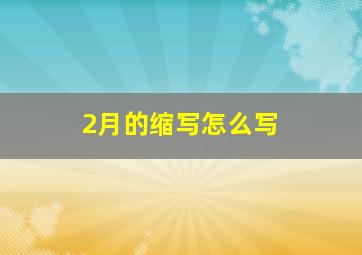 2月的缩写怎么写